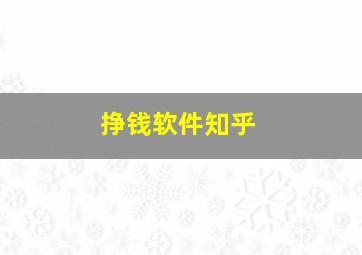 挣钱软件知乎